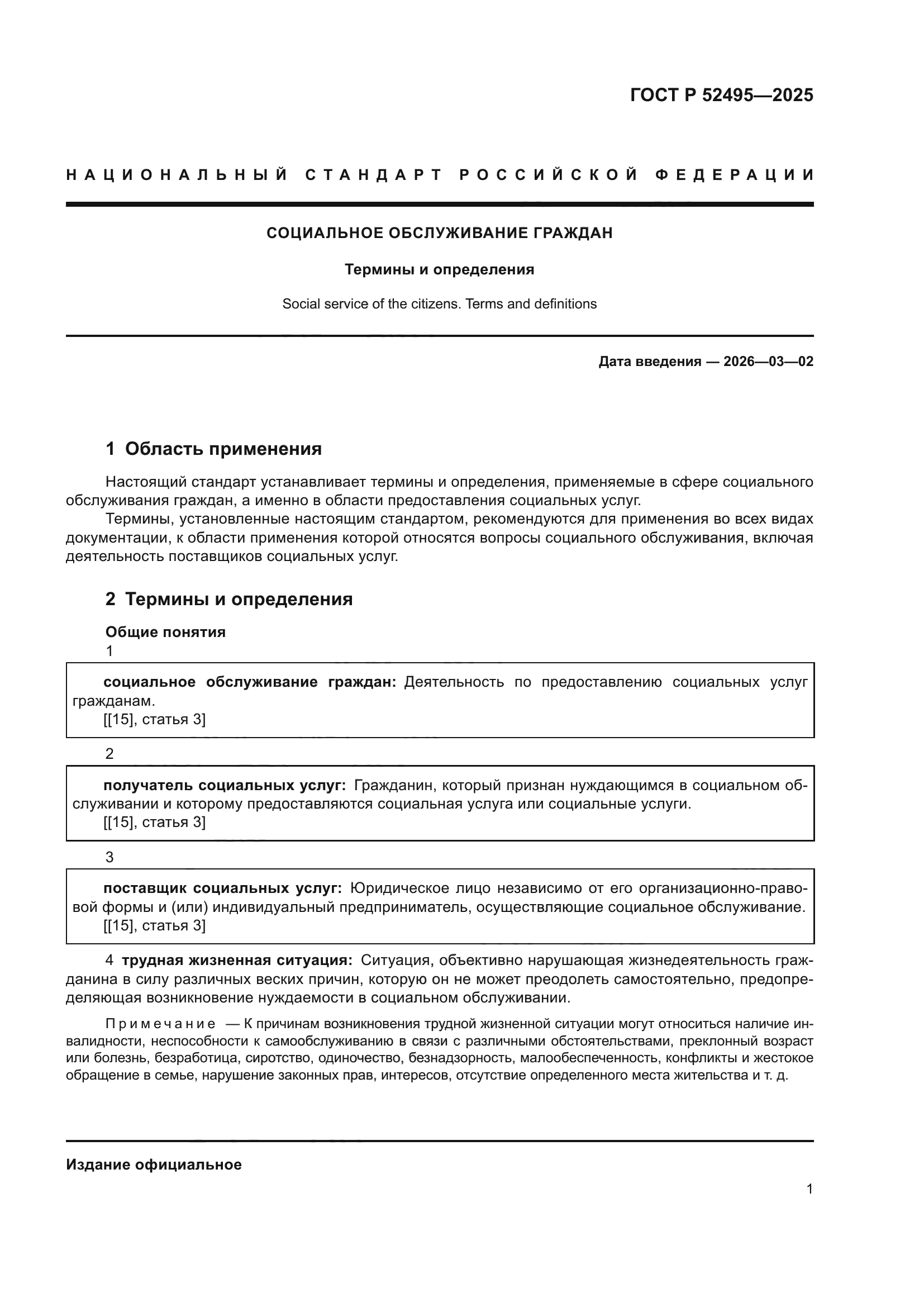 ГОСТ Р 52495—2025

НАЦИОНАЛЬНЫЙ СТАНДАРТ РОССИЙСКОЙ ФЕДЕРАЦИИ

СОЦИАЛЬНОЕ ОБСЛУЖИВАНИЕ ГРАЖДАН

Термины и определения

Social service of the citizens. Terms and definitions

Дата введения — 2026—03—02

1 Область применения

Настоящий стандарт устанавливает термины и определения, применяемые в сфере социального обслуживания граждан, а именно в области предоставления социальных услуг.

Термины, установленные настоящим стандартом, рекомендуются для применения во всех видах документации, к области применения которой относятся вопросы социального обслуживания, включая деятельность поставщиков социальных услуг.

2 Термины и определения

Общие понятия

1

социальное обслуживание граждан: Деятельность по предоставлению социальных услуг гражданам.
[[15], статья 3]

2

получатель социальных услуг: Гражданин, который признан нуждающимся в социальном обслуживании и которому предоставляются социальная услуга или социальные услуги.
[[15], статья 3]

3

поставщик социальных услуг: Юридическое лицо независимо от его организационно-правовой формы и (или) индивидуальный предприниматель, осуществляющие социальное обслуживание.
[[15], статья 3]

4 трудная жизненная ситуация: Ситуация, объективно нарушающая жизнедеятельность гражданина в силу различных веских причин, которую он не может преодолеть самостоятельно, предопределяющая возникновение нуждаемости в социальном обслуживании.

Примечание — К причинам возникновения трудной жизненной ситуации могут относиться наличие инвалидности, неспособности к самообслуживанию в связи с различными обстоятельствами, преклонный возраст или болезнь, безработица, сиротство, одиночество, безнадзорность, малообеспеченность, конфликты и жестокое обращение в семье, нарушение законных прав, интересов, отсутствие определенного места жительства и т. д.

Издание официальное

1